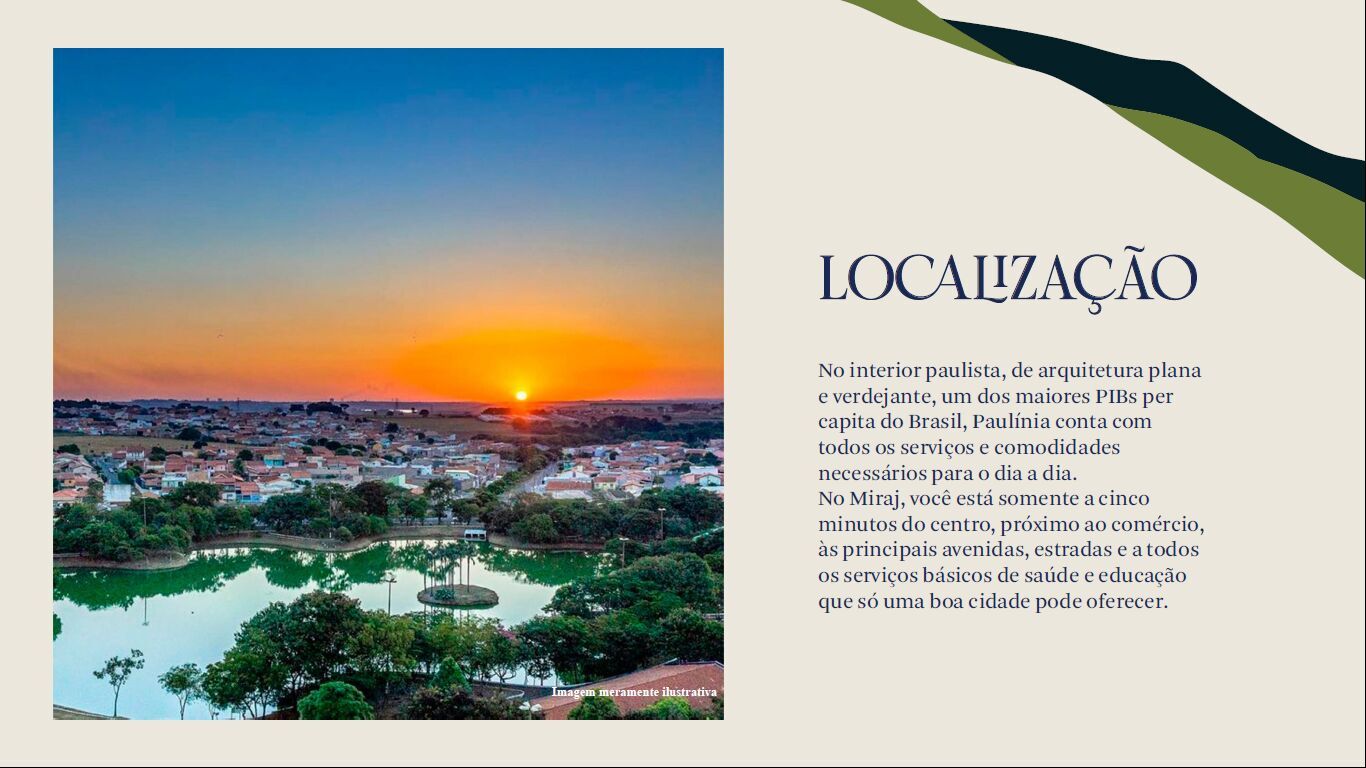 Imagem meramente ilustrativa

LOCALIZAÇÃO

No interior paulista, de arquitetura plana e verdejante, um dos maiores PIBs per capita do Brasil, Paulínia conta com todos os serviços e comodidades necessários para o dia a dia.
No Miraj, você está somente a cinco minutos do centro, próximo ao comércio, às principais avenidas, estradas e a todos os serviços básicos de saúde e educação que só uma boa cidade pode oferecer.